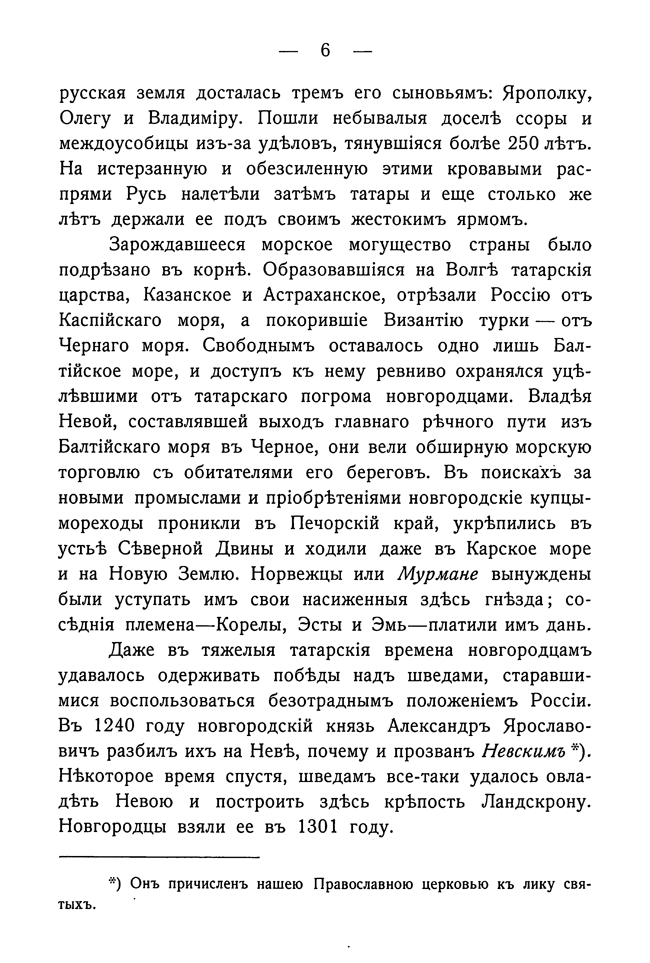 — 6 —

русская земля досталась тремъ его сыновьямъ: Ярополку, Олегу и Владиміру. Пошли небывалыя доселѣ ссоры и междоусобицы изъ-за удѣловъ, тянувшіяся болѣе 250 лѣтъ. На истерзанную и обезсиленную этими кровавыми распрями Русь налетѣли затѣмъ татары и еще столько же лѣтъ держали ее подъ своимъ жестокимъ ярмомъ.

Зарождавшееся морское могущество страны было подрѣзано въ корнѣ. Образовавшіяся на Волгѣ татарскія царства, Казанское и Астраханское, отрѣзали Россію отъ Каспійскаго моря, а покорившіе Византію турки — отъ Чернаго моря. Свободнымъ оставалось одно лишь Балтійское море, и доступъ къ нему ревниво охранялся уцѣлѣвшими отъ татарскаго погрома новгородцами. Владѣя Невой, составлявшей выходъ главнаго рѣчного пути изъ Балтійскаго моря въ Черное, они вели обширную морскую торговлю съ обитателями его береговъ. Въ поискахъ за новыми промыслами и пріобрѣтеніями новгородскіе купцы-мореходы проникли въ Печорскій край, укрѣпились въ устьѣ Сѣверной Двины и ходили даже въ Карское море и на Новую Землю. Норвежцы или Мурмане вынуждены были уступать имъ свои насиженныя здѣсь гнѣзда; сосѣднія племена—Корелы, Эсты и Эмь—платили имъ дань.

Даже въ тяжелыя татарскія времена новгородцамъ удавалось одерживать побѣды надъ шведами, старавшимися воспользоваться безотраднымъ положеніемъ Россіи. Въ 1240 году новгородскій князь Александръ Ярославовичъ разбилъ ихъ на Невѣ, почему и прозванъ Невскимъ *). Нѣкоторое время спустя, шведамъ все-таки удалось овладѣть Невою и построить здѣсь крѣпость Ландскрону. Новгородцы взяли ее въ 1301 году.

*) Онъ причисленъ нашею Православною церковью къ лику святыхъ.